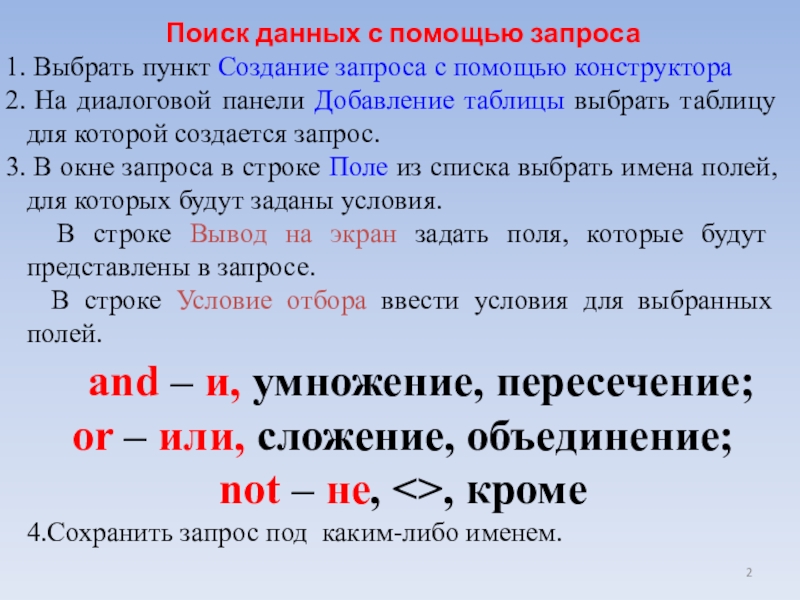 Поиск данных с помощью запроса

1. Выбрать пункт Создание запроса с помощью конструктора
2. На диалоговой панели Добавление таблицы выбрать таблицу для которой создается запрос.
3. В окне запроса в строке Поле из списка выбрать имена полей, для которых будут заданы условия.

В строке Вывод на экран задать поля, которые будут представлены в запросе.

В строке Условие отбора ввести условия для выбранных полей.

and – и, умножение, пересечение;
or – или, сложение, объединение;
not – не, <>, кроме

4.Сохранить запрос под каким-либо именем.

2